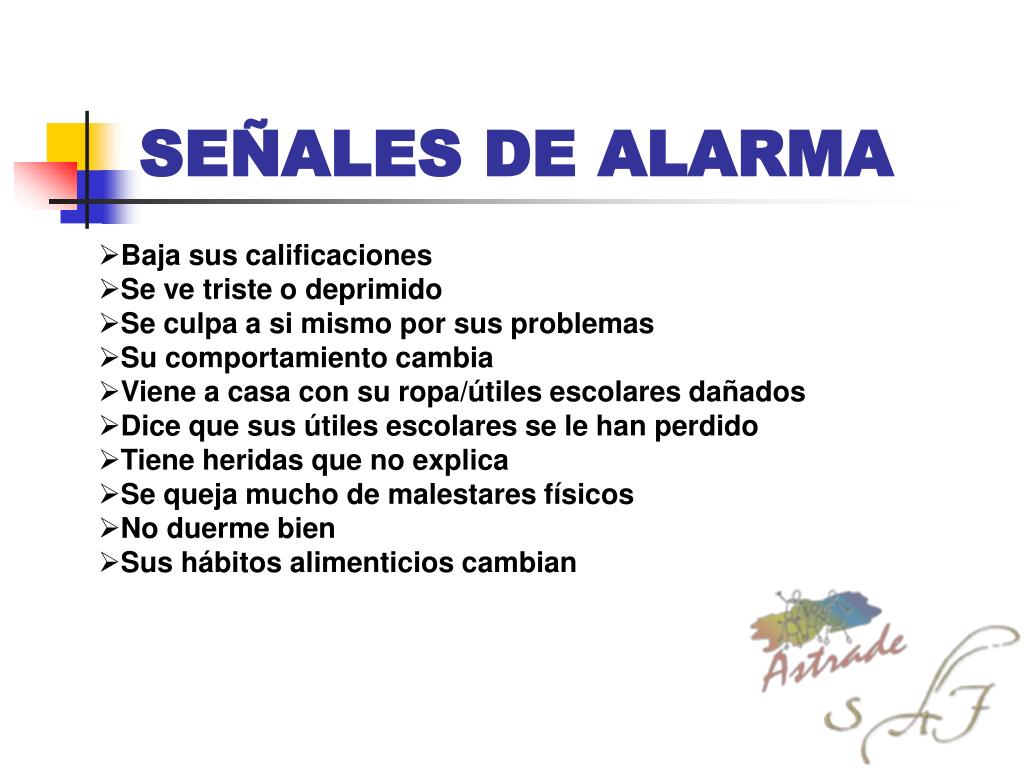 SEÑALES DE ALARMA

➢Baja sus calificaciones
➢Se ve triste o deprimido
➢Se culpa a si mismo por sus problemas
➢Su comportamiento cambia
➢Viene a casa con su ropa/útiles escolares dañados
➢Dice que sus útiles escolares se le han perdido
➢Tiene heridas que no explica
➢Se queja mucho de malestares físicos
➢No duerme bien
➢Sus hábitos alimenticios cambian

Astrade
S A F